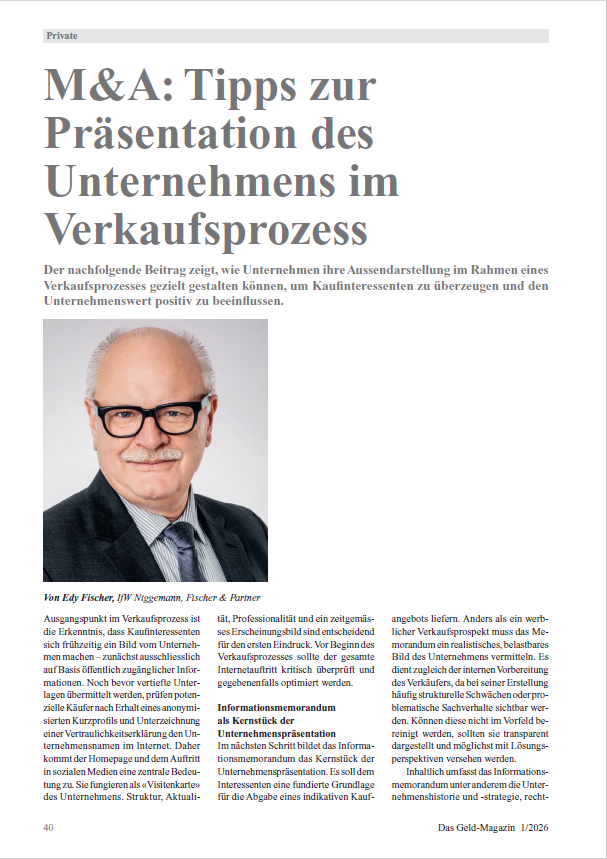 Private

M&A: Tipps zur Präsentation des Unternehmens im Verkaufsprozess

Der nachfolgende Beitrag zeigt, wie Unternehmen ihre Aussendarstellung im Rahmen eines Verkaufsprozesses gezielt gestalten können, um Kaufinteressenten zu überzeugen und den Unternehmenswert positiv zu beeinflussen.

Von Edy Fischer, IfW Niggemann, Fischer & Partner

Ausgangspunkt im Verkaufsprozess ist die Erkenntnis, dass Kaufinteressenten sich frühzeitig ein Bild vom Unternehmen machen – zunächst ausschliesslich auf Basis öffentlich zugänglicher Informationen. Noch bevor vertiefte Unterlagen übermittelt werden, prüfen potenzielle Käufer nach Erhalt eines anonymisierten Kurzprofils und Unterzeichnung einer Vertraulichkeitserklärung den Unternehmensnamen im Internet. Daher kommt der Homepage und dem Auftritt in sozialen Medien eine zentrale Bedeutung zu. Sie fungieren als «Visitenkarte» des Unternehmens. Struktur, Aktualität, Professionalität und ein zeitgemässes Erscheinungsbild sind entscheidend für den ersten Eindruck. Vor Beginn des Verkaufsprozesses sollte der gesamte Internetauftritt kritisch überprüft und gegebenenfalls optimiert werden.

Informationsmemorandum als Kernstück der Unternehmenspräsentation
Im nächsten Schritt bildet das Informationsmemorandum das Kernstück der Unternehmenspräsentation. Es soll dem Interessenten eine fundierte Grundlage für die Abgabe eines indikativen Kaufangebots liefern. Anders als ein werblicher Verkaufsprospekt muss das Memorandum ein realistisches, belastbares Bild des Unternehmens vermitteln. Es dient zugleich der internen Vorbereitung des Verkäufers, da bei seiner Erstellung häufig strukturelle Schwächen oder problematische Sachverhalte sichtbar werden. Können diese nicht im Vorfeld bereinigt werden, sollten sie transparent dargestellt und möglichst mit Lösungsperspektiven versehen werden.

Inhaltlich umfasst das Informationsmemorandum unter anderem die Unternehmenshistorie und -strategie, recht-

40

Das Geld-Magazin 1/2026